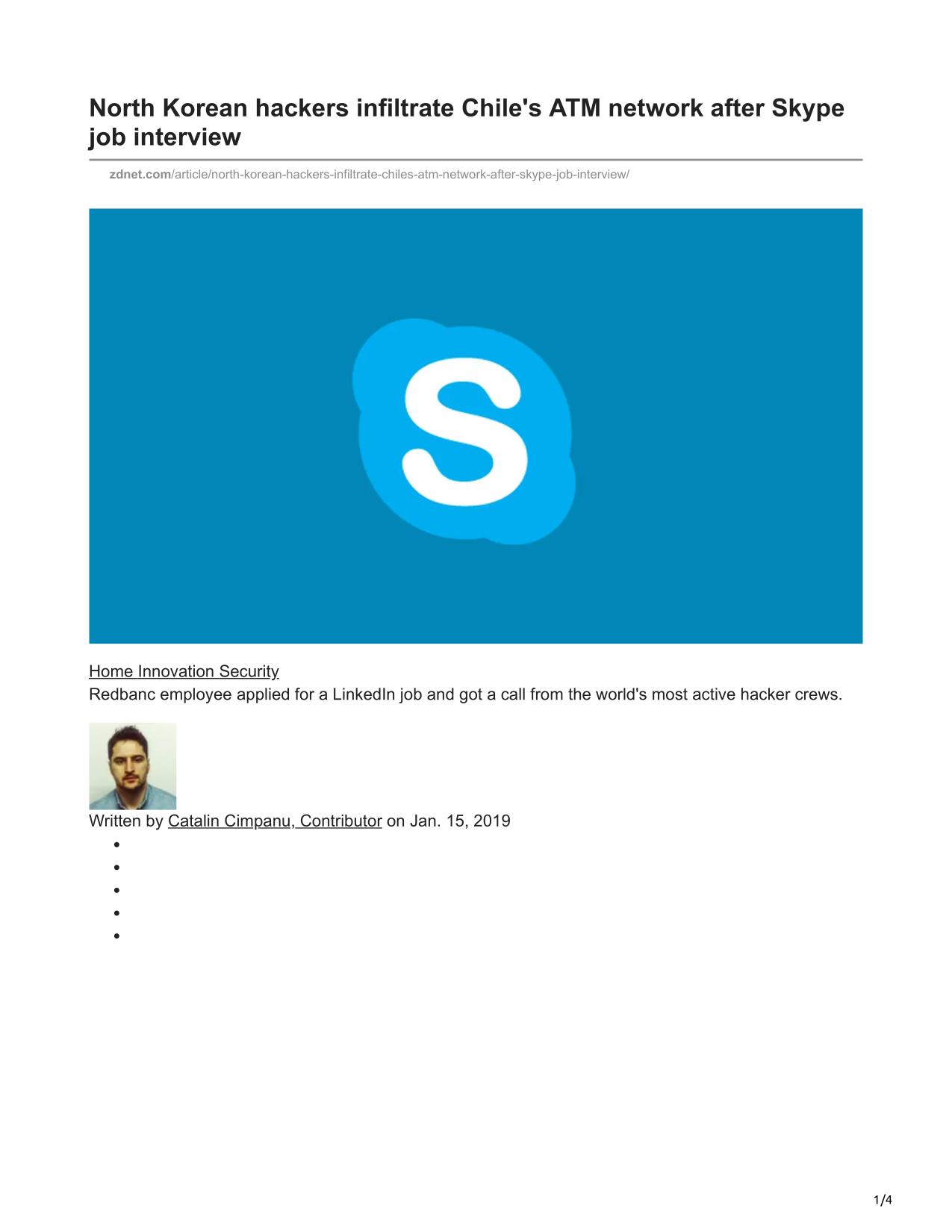 North Korean hackers infiltrate Chile's ATM network after Skype job interview

zdnet.com/article/north-korean-hackers-infiltrate-chiles-atm-network-after-skype-job-interview/

S

Home Innovation Security
Redbanc employee applied for a LinkedIn job and got a call from the world's most active hacker crews.

Written by Catalin Cimpanu, Contributor on Jan. 15, 2019

1/4